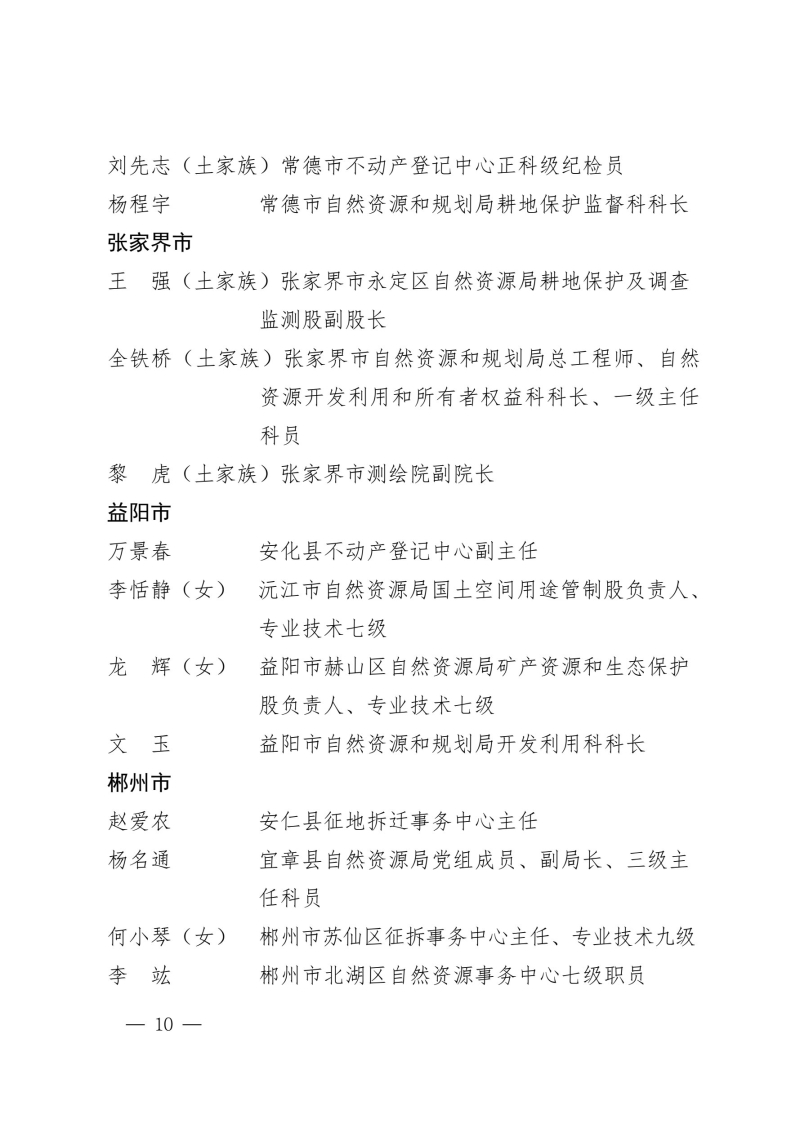 刘先志（土家族）常德市不动产登记中心正科级纪检员
杨程宇　　　　常德市自然资源和规划局耕地保护监督科科长
张家界市
王　强（土家族）张家界市永定区自然资源局耕地保护及调查监测股副股长
全铁桥（土家族）张家界市自然资源和规划局总工程师、自然资源开发利用和所有者权益科科长、一级主任科员
黎　虎（土家族）张家界市测绘院副院长
益阳市
万景春　　　　安化县不动产登记中心副主任
李恬静（女）　沅江市自然资源局国土空间用途管制股负责人、专业技术七级
龙　辉（女）　益阳市赫山区自然资源局矿产资源和生态保护股负责人、专业技术七级
文　玉　　　　益阳市自然资源和规划局开发利用科科长
郴州市
赵爱农　　　　安仁县征地拆迁事务中心主任
杨名通　　　　宜章县自然资源局党组成员、副局长、三级主任科员
何小琴（女）　郴州市苏仙区征拆事务中心主任、专业技术九级
李　竑　　　　郴州市北湖区自然资源事务中心七级职员
— 10 —